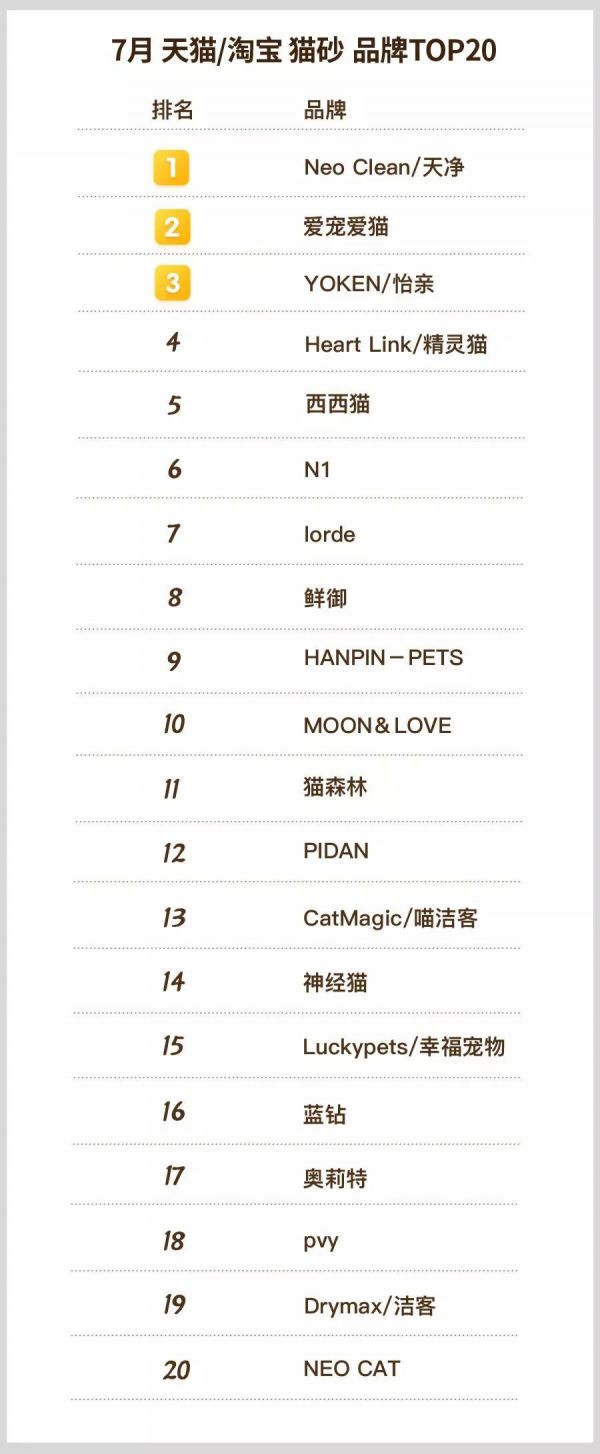 7月 天猫/淘宝 猫砂 品牌TOP20

| 排名 | 品牌 |
|---|---|
| 1 | Neo Clean/天净 |
| 2 | 爱宠爱猫 |
| 3 | YOKEN/怡亲 |
| 4 | Heart Link/精灵猫 |
| 5 | 西西猫 |
| 6 | N1 |
| 7 | lorde |
| 8 | 鲜御 |
| 9 | HANPIN－PETS |
| 10 | MOON＆LOVE |
| 11 | 猫森林 |
| 12 | PIDAN |
| 13 | CatMagic/喵洁客 |
| 14 | 神经猫 |
| 15 | Luckypets/幸福宠物 |
| 16 | 蓝钻 |
| 17 | 奥莉特 |
| 18 | pvy |
| 19 | Drymax/洁客 |
| 20 | NEO CAT |